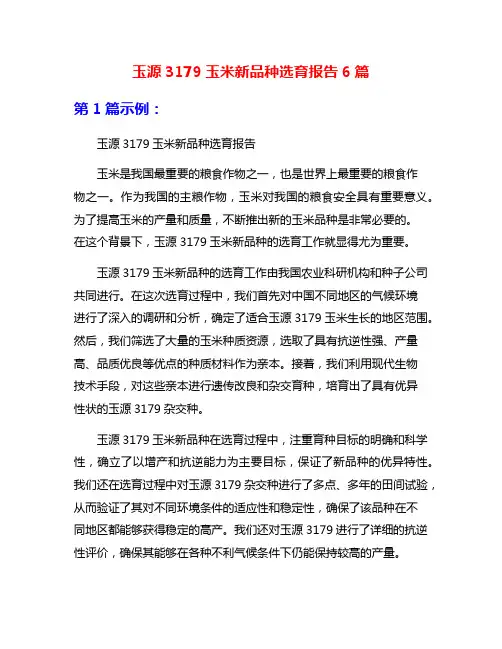 玉源 3179 玉米新品种选育报告 6 篇

第 1 篇示例：

玉源 3179 玉米新品种选育报告

玉米是我国最重要的粮食作物之一，也是世界上最重要的粮食作物之一。作为我国的主粮作物，玉米对我国的粮食安全具有重要意义。为了提高玉米的产量和质量，不断推出新的玉米品种是非常必要的。在这个背景下，玉源 3179 玉米新品种的选育工作就显得尤为重要。

玉源 3179 玉米新品种的选育工作由我国农业科研机构和种子公司共同进行。在这次选育过程中，我们首先对中国不同地区的气候环境进行了深入的调研和分析，确定了适合玉源 3179 玉米生长的地区范围。然后，我们筛选了大量的玉米种质资源，选取了具有抗逆性强、产量高、品质优良等优点的种质材料作为亲本。接着，我们利用现代生物技术手段，对这些亲本进行遗传改良和杂交育种，培育出了具有优异性状的玉源 3179 杂交种。

玉源 3179 玉米新品种在选育过程中，注重育种目标的明确和科学性，确立了以增产和抗逆能力为主要目标，保证了新品种的优异特性。我们还在选育过程中对玉源 3179 杂交种进行了多点、多年的田间试验，从而验证了其对不同环境条件的适应性和稳定性，确保了该品种在不同地区都能够获得稳定的高产。我们还对玉源 3179 进行了详细的抗逆性评价，确保其能够在各种不利气候条件下仍能保持较高的产量。